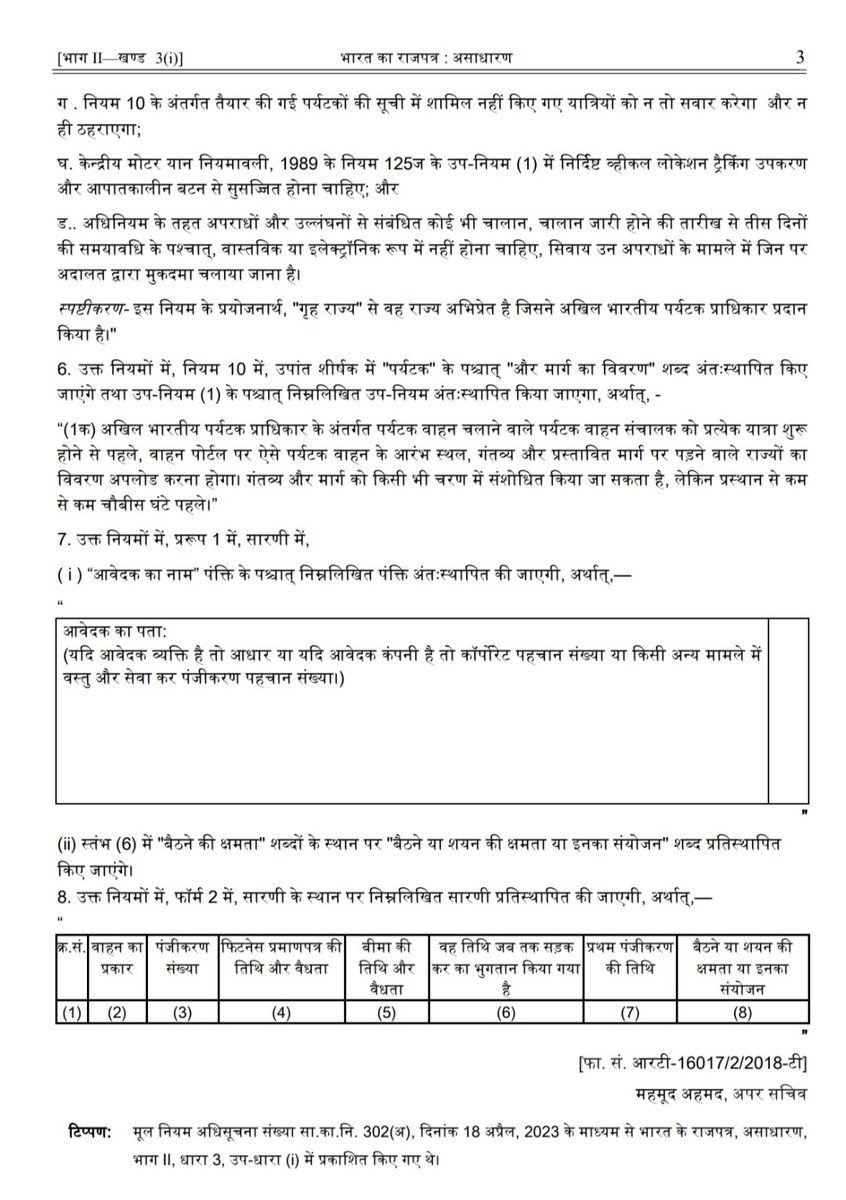 [भाग II—खण्ड 3(i)] भारत का राजपत्र : असाधारण 3

ग . नियम 10 के अंतर्गत तैयार की गई पर्यटकों की सूची में शामिल नहीं किए गए यात्रियों को न तो सवार करेगा और न ही ठहराएगा;

घ. केन्द्रीय मोटर यान नियमावली, 1989 के नियम 125ज के उप-नियम (1) में निर्दिष्ट व्हीकल लोकेशन ट्रैकिंग उपकरण और आपातकालीन बटन से सुसज्जित होना चाहिए; और

ड.. अधिनियम के तहत अपराधों और उल्लंघनों से संबंधित कोई भी चालान, चालान जारी होने की तारीख से तीस दिनों की समयावधि के पश्चात्, वास्तविक या इलेक्ट्रॉनिक रूप में नहीं होना चाहिए, सिवाय उन अपराधों के मामले में जिन पर अदालत द्वारा मुकदमा चलाया जाना है।

स्पष्टीकरण- इस नियम के प्रयोजनार्थ, "गृह राज्य" से वह राज्य अभिप्रेत है जिसने अखिल भारतीय पर्यटक प्राधिकार प्रदान किया है।"

6. उक्त नियमों में, नियम 10 में, उपांत शीर्षक में "पर्यटक" के पश्चात् "और मार्ग का विवरण" शब्द अंतःस्थापित किए जाएंगे तथा उप-नियम (1) के पश्चात् निम्नलिखित उप-नियम अंतःस्थापित किया जाएगा, अर्थात्, -

“(1क) अखिल भारतीय पर्यटक प्राधिकार के अंतर्गत पर्यटक वाहन चलाने वाले पर्यटक वाहन संचालक को प्रत्येक यात्रा शुरू होने से पहले, वाहन पोर्टल पर ऐसे पर्यटक वाहन के आरंभ स्थल, गंतव्य और प्रस्तावित मार्ग पर पड़ने वाले राज्यों का विवरण अपलोड करना होगा। गंतव्य और मार्ग को किसी भी चरण में संशोधित किया जा सकता है, लेकिन प्रस्थान से कम से कम चौबीस घंटे पहले।”

7. उक्त नियमों में, प्ररूप 1 में, सारणी में,

( i ) “आवेदक का नाम” पंक्ति के पश्चात् निम्नलिखित पंक्ति अंतःस्थापित की जाएगी, अर्थात्,—

“

| आवेदक का पता: (यदि आवेदक व्यक्ति है तो आधार या यदि आवेदक कंपनी है तो कॉर्पोरेट पहचान संख्या या किसी अन्य मामले में वस्तु और सेवा कर पंजीकरण पहचान संख्या।) | |
|---|---|

”

(ii) स्तंभ (6) में "बैठने की क्षमता" शब्दों के स्थान पर "बैठने या शयन की क्षमता या इनका संयोजन" शब्द प्रतिस्थापित किए जाएंगे।

8. उक्त नियमों में, फॉर्म 2 में, सारणी के स्थान पर निम्नलिखित सारणी प्रतिस्थापित की जाएगी, अर्थात्,—

“

| क्र.सं. | वाहन का प्रकार | पंजीकरण संख्या | फिटनेस प्रमाणपत्र की तिथि और वैधता | बीमा की तिथि और वैधता | वह तिथि जब तक सड़क कर का भुगतान किया गया है | प्रथम पंजीकरण की तिथि | बैठने या शयन की क्षमता या इनका संयोजन |
|---|---|---|---|---|---|---|---|
| (1) | (2) | (3) | (4) | (5) | (6) | (7) | (8) |

”

[फा. सं. आरटी-16017/2/2018-टी]

महमूद अहमद, अपर सचिव

टिप्पण: मूल नियम अधिसूचना संख्या सा.का.नि. 302(अ), दिनांक 18 अप्रैल, 2023 के माध्यम से भारत के राजपत्र, असाधारण, भाग II, धारा 3, उप-धारा (i) में प्रकाशित किए गए थे।